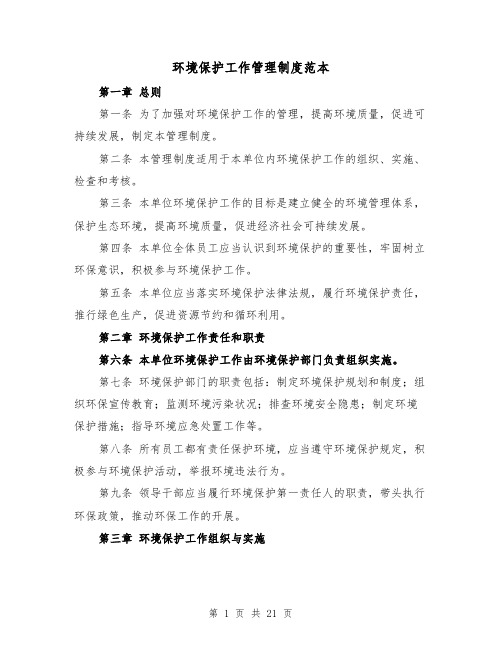 环境保护工作管理制度范本

第一章 总则

第一条 为了加强对环境保护工作的管理，提高环境质量，促进可持续发展，制定本管理制度。

第二条 本管理制度适用于本单位内环境保护工作的组织、实施、检查和考核。

第三条 本单位环境保护工作的目标是建立健全的环境管理体系，保护生态环境，提高环境质量，促进经济社会可持续发展。

第四条 本单位全体员工应当认识到环境保护的重要性，牢固树立环保意识，积极参与环境保护工作。

第五条 本单位应当落实环境保护法律法规，履行环境保护责任，推行绿色生产，促进资源节约和循环利用。

第二章 环境保护工作责任和职责

第六条 本单位环境保护工作由环境保护部门负责组织实施。

第七条 环境保护部门的职责包括：制定环境保护规划和制度；组织环保宣传教育；监测环境污染状况；排查环境安全隐患；制定环境保护措施；指导环境应急处置工作等。

第八条 所有员工都有责任保护环境，应当遵守环境保护规定，积极参与环境保护活动，举报环境违法行为。

第九条 领导干部应当履行环境保护第一责任人的职责，带头执行环保政策，推动环保工作的开展。

第三章 环境保护工作组织与实施

第 1 页 共 21 页